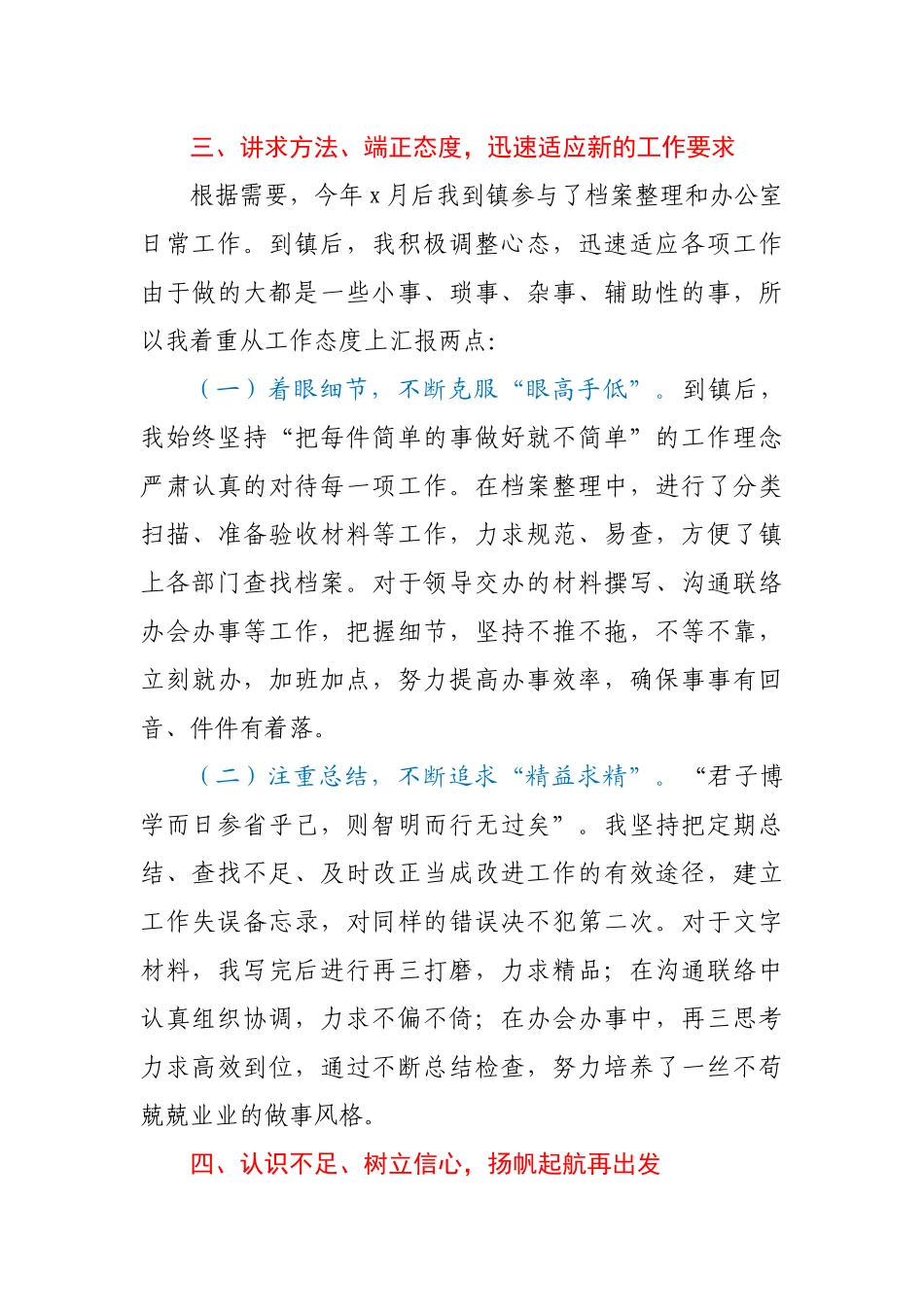 三、讲求方法、端正态度，迅速适应新的工作要求

根据需要，今年 x 月后我到镇参与了档案整理和办公室日常工作。到镇后，我积极调整心态，迅速适应各项工作由于做的大都是一些小事、琐事、杂事、辅助性的事，所以我着重从工作态度上汇报两点：

（一）着眼细节，不断克服“眼高手低”。到镇后，我始终坚持“把每件简单的事做好就不简单”的工作理念严肃认真的对待每一项工作。在档案整理中，进行了分类扫描、准备验收材料等工作，力求规范、易查，方便了镇上各部门查找档案。对于领导交办的材料撰写、沟通联络办会办事等工作，把握细节，坚持不推不拖，不等不靠，立刻就办，加班加点，努力提高办事效率，确保事事有回音、件件有着落。

（二）注重总结，不断追求“精益求精”。“君子博学而日参省乎己，则智明而行无过矣”。我坚持把定期总结、查找不足、及时改正当成改进工作的有效途径，建立工作失误备忘录，对同样的错误决不犯第二次。对于文字材料，我写完后进行再三打磨，力求精品；在沟通联络中认真组织协调，力求不偏不倚；在办会办事中，再三思考力求高效到位，通过不断总结检查，努力培养了一丝不苟兢兢业业的做事风格。

四、认识不足、树立信心，扬帆起航再出发